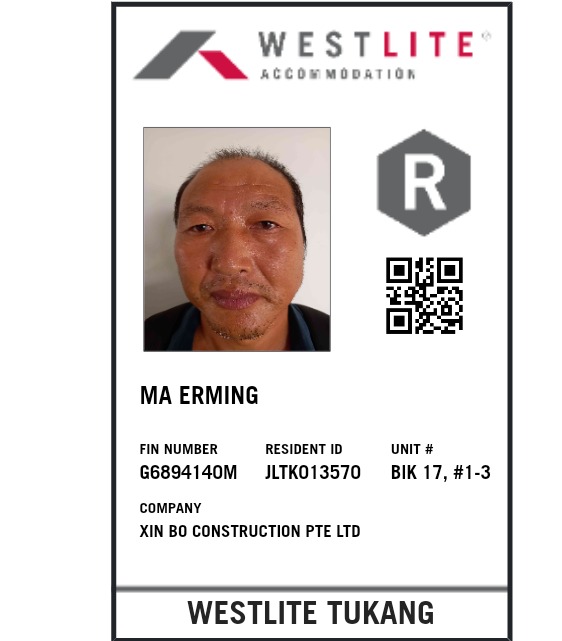 WESTLITE®
ACCOMMODATION

R

MA ERMING

FIN NUMBER
G6894140M

RESIDENT ID
JLTK013570

UNIT #
BIK 17, #1-3

COMPANY
XIN BO CONSTRUCTION PTE LTD

WESTLITE TUKANG